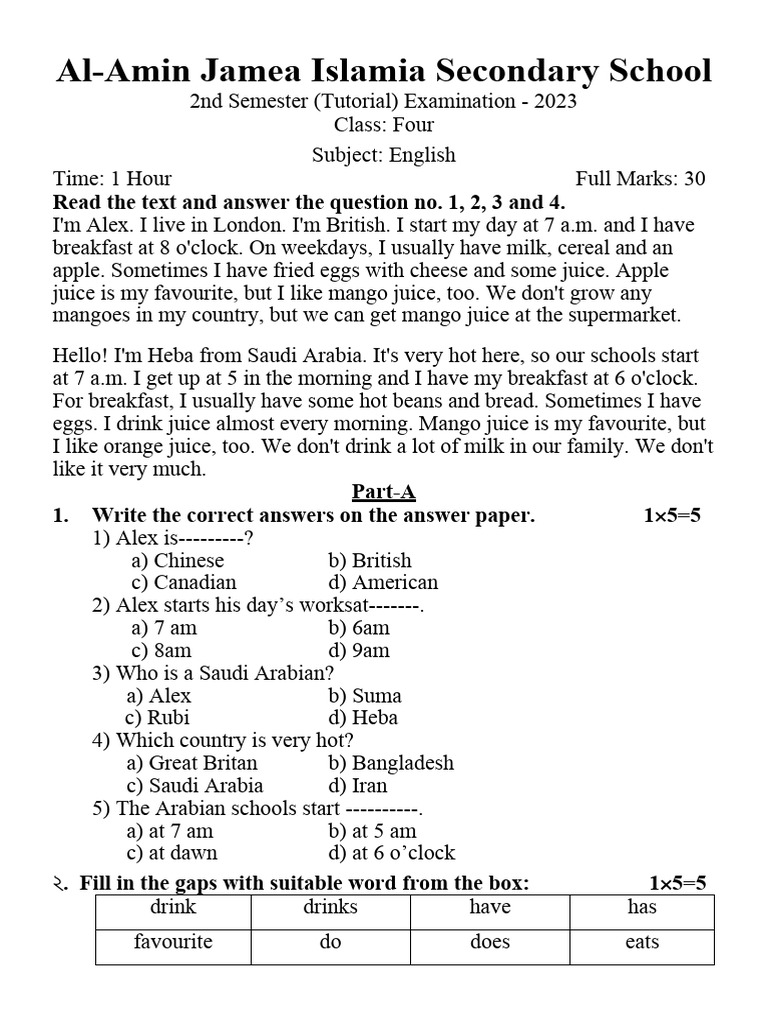 Al-Amin Jamea Islamia Secondary School
2nd Semester (Tutorial) Examination - 2023
Class: Four
Subject: English
Time: 1 Hour Full Marks: 30
Read the text and answer the question no. 1, 2, 3 and 4.
I'm Alex. I live in London. I'm British. I start my day at 7 a.m. and I have breakfast at 8 o'clock. On weekdays, I usually have milk, cereal and an apple. Sometimes I have fried eggs with cheese and some juice. Apple juice is my favourite, but I like mango juice, too. We don't grow any mangoes in my country, but we can get mango juice at the supermarket.

Hello! I'm Heba from Saudi Arabia. It's very hot here, so our schools start at 7 a.m. I get up at 5 in the morning and I have my breakfast at 6 o'clock. For breakfast, I usually have some hot beans and bread. Sometimes I have eggs. I drink juice almost every morning. Mango juice is my favourite, but I like orange juice, too. We don't drink a lot of milk in our family. We don't like it very much.

Part-A
1. Write the correct answers on the answer paper. 1×5=5
1) Alex is---------?
a) Chinese b) British
c) Canadian d) American
2) Alex starts his day's worksat-------.
a) 7 am b) 6am
c) 8am d) 9am
3) Who is a Saudi Arabian?
a) Alex b) Suma
c) Rubi d) Heba
4) Which country is very hot?
a) Great Britan b) Bangladesh
c) Saudi Arabia d) Iran
5) The Arabian schools start ----------.
a) at 7 am b) at 5 am
c) at dawn d) at 6 o'clock
২. Fill in the gaps with suitable word from the box: 1×5=5

| drink | drinks | have | has |
|---|---|---|---|
| favourite | do | does | eats |